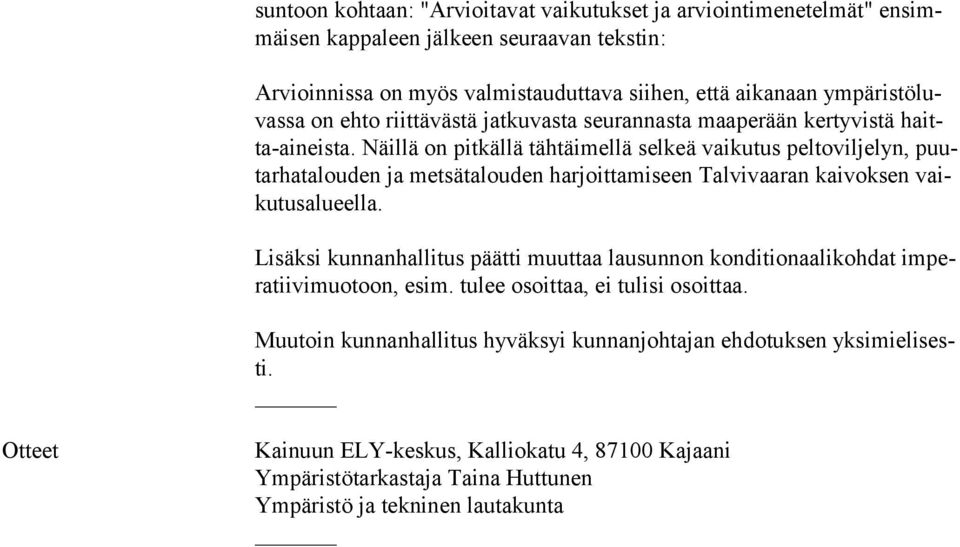 suntoon kohtaan: "Arvioitavat vaikutukset ja arviointimenetelmät" ensimmäisen kappaleen jälkeen seuraavan tekstin:

Arvioinnissa on myös valmistauduttava siihen, että aikanaan ympäristöluvassa on ehto riittävästä jatkuvasta seurannasta maaperään kertyvistä haitta-aineista. Näillä on pitkällä tähtäimellä selkeä vaikutus peltoviljelyn, puutarhatalouden ja metsätalouden harjoittamiseen Talvivaaran kaivoksen vaikutusalueella.

Lisäksi kunnanhallitus päätti muuttaa lausunnon konditionaalikohdat imperatiivimuotoon, esim. tulee osoittaa, ei tulisi osoittaa.

Muutoin kunnanhallitus hyväksyi kunnanjohtajan ehdotuksen yksimielisesti.

Otteet

Kainuun ELY-keskus, Kalliokatu 4, 87100 Kajaani
Ympäristötarkastaja Taina Huttunen
Ympäristö ja tekninen lautakunta